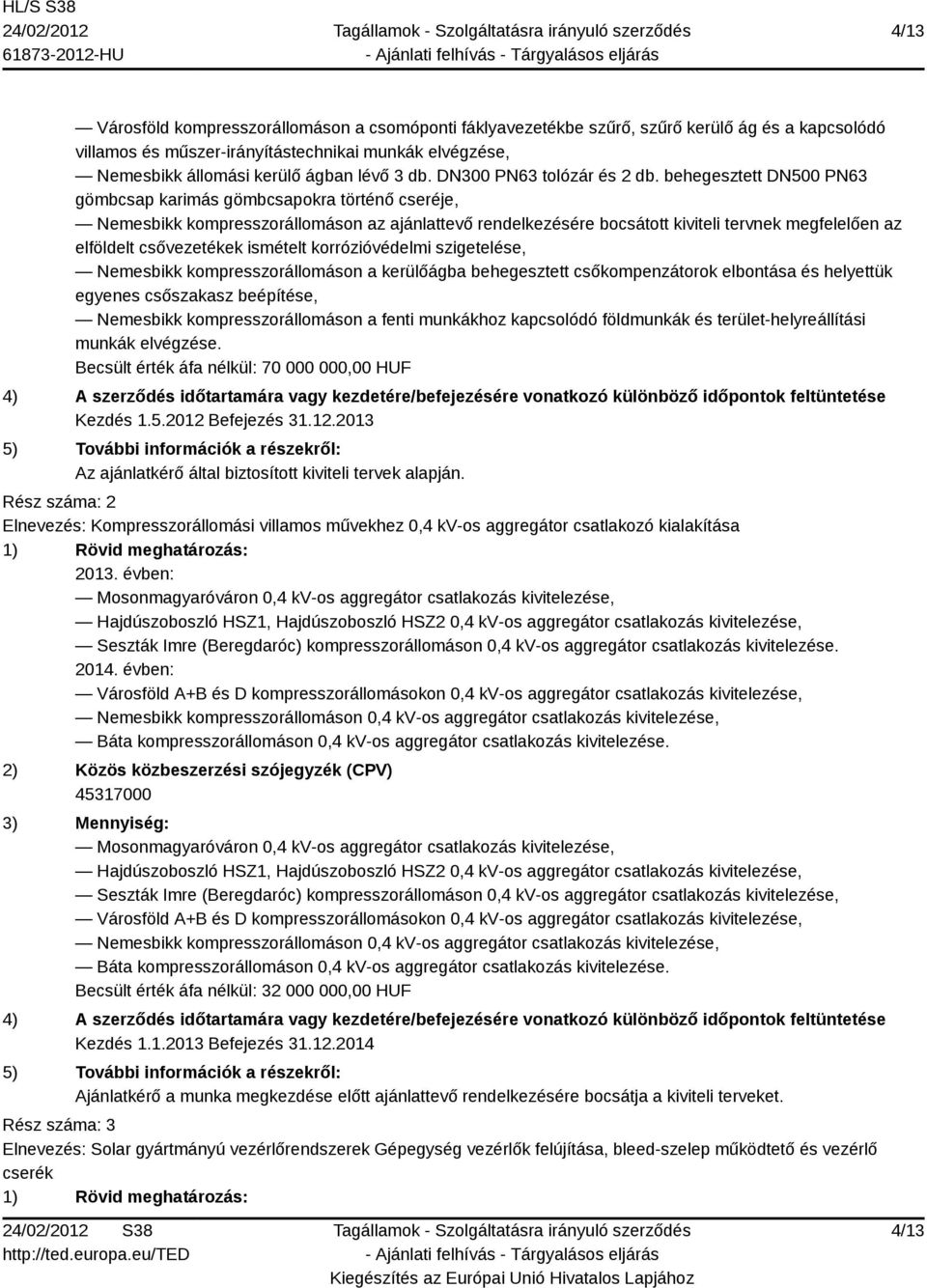 HL/S S38
24/02/2012
61873-2012-HU

Tagállamok - Szolgáltatásra irányuló szerződés
- Ajánlati felhívás - Tárgyalásos eljárás

4/13

— Városföld kompresszorállomáson a csomóponti fáklyavezetékbe szűrő, szűrő kerülő ág és a kapcsolódó villamos és műszer-irányítástechnikai munkák elvégzése,
— Nemesbikk állomási kerülő ágban lévő 3 db. DN300 PN63 tolózár és 2 db. behegesztett DN500 PN63 gömbcsap karimás gömbcsapokra történő cseréje,
— Nemesbikk kompresszorállomáson az ajánlattevő rendelkezésére bocsátott kiviteli tervnek megfelelően az elföldelt csővezetékek ismételt korrózióvédelmi szigetelése,
— Nemesbikk kompresszorállomáson a kerülőágba behegesztett csőkompenzátorok elbontása és helyettük egyenes csőszakasz beépítése,
— Nemesbikk kompresszorállomáson a fenti munkákhoz kapcsolódó földmunkák és terület-helyreállítási munkák elvégzése.
Becsült érték áfa nélkül: 70 000 000,00 HUF

4) A szerződés időtartamára vagy kezdetére/befejezésére vonatkozó különböző időpontok feltüntetése
Kezdés 1.5.2012 Befejezés 31.12.2013

5) További információk a részekről:
Az ajánlatkérő által biztosított kiviteli tervek alapján.

Rész száma: 2
Elnevezés: Kompresszorállomási villamos művekhez 0,4 kV-os aggregátor csatlakozó kialakítása

1) Rövid meghatározás:
2013. évben:
— Mosonmagyaróváron 0,4 kV-os aggregátor csatlakozás kivitelezése,
— Hajdúszoboszló HSZ1, Hajdúszoboszló HSZ2 0,4 kV-os aggregátor csatlakozás kivitelezése,
— Seszták Imre (Beregdaróc) kompresszorállomáson 0,4 kV-os aggregátor csatlakozás kivitelezése.
2014. évben:
— Városföld A+B és D kompresszorállomásokon 0,4 kV-os aggregátor csatlakozás kivitelezése,
— Nemesbikk kompresszorállomáson 0,4 kV-os aggregátor csatlakozás kivitelezése,
— Báta kompresszorállomáson 0,4 kV-os aggregátor csatlakozás kivitelezése.

2) Közös közbeszerzési szójegyzék (CPV)
45317000

3) Mennyiség:
— Mosonmagyaróváron 0,4 kV-os aggregátor csatlakozás kivitelezése,
— Hajdúszoboszló HSZ1, Hajdúszoboszló HSZ2 0,4 kV-os aggregátor csatlakozás kivitelezése,
— Seszták Imre (Beregdaróc) kompresszorállomáson 0,4 kV-os aggregátor csatlakozás kivitelezése,
— Városföld A+B és D kompresszorállomásokon 0,4 kV-os aggregátor csatlakozás kivitelezése,
— Nemesbikk kompresszorállomáson 0,4 kV-os aggregátor csatlakozás kivitelezése,
— Báta kompresszorállomáson 0,4 kV-os aggregátor csatlakozás kivitelezése.
Becsült érték áfa nélkül: 32 000 000,00 HUF

4) A szerződés időtartamára vagy kezdetére/befejezésére vonatkozó különböző időpontok feltüntetése
Kezdés 1.1.2013 Befejezés 31.12.2014

5) További információk a részekről:
Ajánlatkérő a munka megkezdése előtt ajánlattevő rendelkezésére bocsátja a kiviteli terveket.

Rész száma: 3
Elnevezés: Solar gyártmányú vezérlőrendszerek Gépegység vezérlők felújítása, bleed-szelep működtető és vezérlő cserék

1) Rövid meghatározás:

24/02/2012 S38
http://ted.europa.eu/TED

Tagállamok - Szolgáltatásra irányuló szerződés
- Ajánlati felhívás - Tárgyalásos eljárás
Kiegészítés az Európai Unió Hivatalos Lapjához

4/13